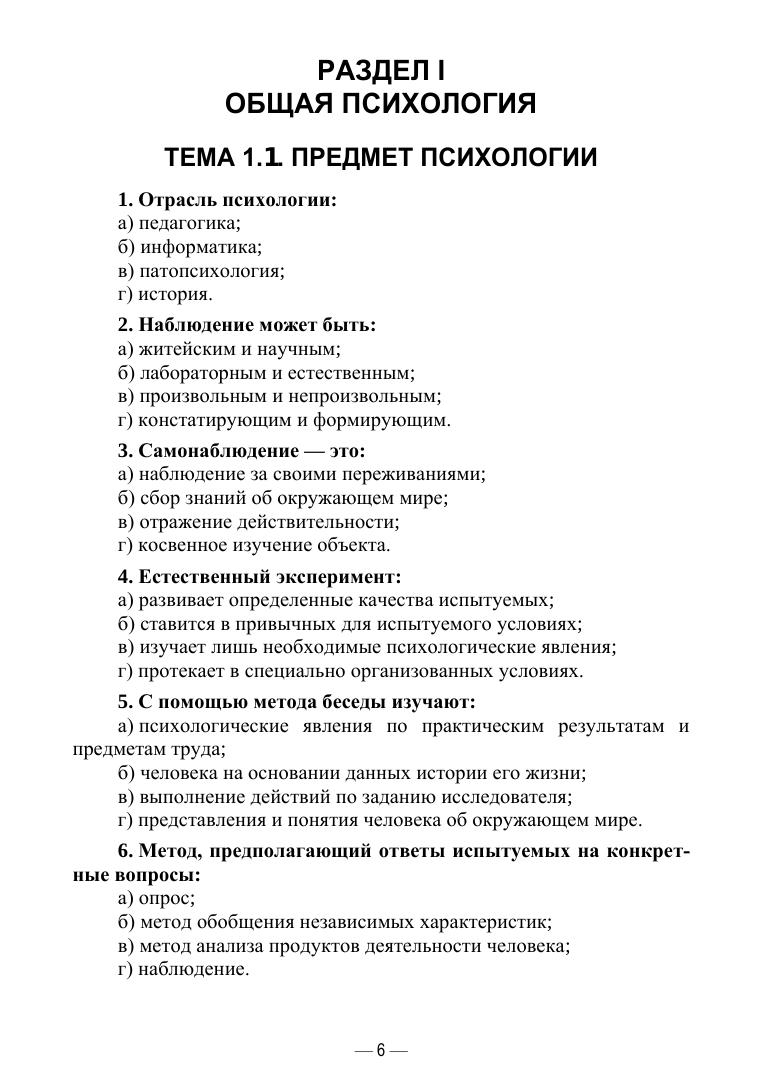 РАЗДЕЛ I
ОБЩАЯ ПСИХОЛОГИЯ

ТЕМА 1.1 ПРЕДМЕТ ПСИХОЛОГИИ

1. Отрасль психологии:
а) педагогика;
б) информатика;
в) патопсихология;
г) история.

2. Наблюдение может быть:
а) житейским и научным;
б) лабораторным и естественным;
в) произвольным и непроизвольным;
г) констатирующим и формирующим.

3. Самонаблюдение — это:
а) наблюдение за своими переживаниями;
б) сбор знаний об окружающем мире;
в) отражение действительности;
г) косвенное изучение объекта.

4. Естественный эксперимент:
а) развивает определенные качества испытуемых;
б) ставится в привычных для испытуемого условиях;
в) изучает лишь необходимые психологические явления;
г) протекает в специально организованных условиях.

5. С помощью метода беседы изучают:
а) психологические явления по практическим результатам и предметам труда;
б) человека на основании данных истории его жизни;
в) выполнение действий по заданию исследователя;
г) представления и понятия человека об окружающем мире.

6. Метод, предполагающий ответы испытуемых на конкретные вопросы:
а) опрос;
б) метод обобщения независимых характеристик;
в) метод анализа продуктов деятельности человека;
г) наблюдение.

— 6 —